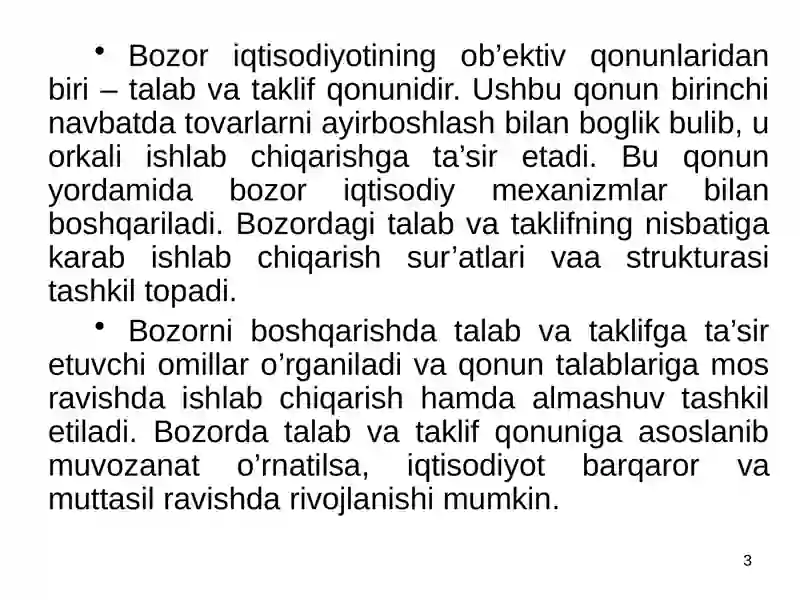 • Bozor iqtisodiyotining ob’ektiv qonunlaridan biri – talab va taklif qonunidir. Ushbu qonun birinchi navbatda tovarlarni ayirboshlash bilan boglik bulib, u orkali ishlab chiqarishga ta’sir etadi. Bu qonun yordamida bozor iqtisodiy mexanizmlar bilan boshqariladi. Bozordagi talab va taklifning nisbatiga karab ishlab chiqarish sur’atlari vaa strukturasi tashkil topadi.

• Bozorni boshqarishda talab va taklifga ta’sir etuvchi omillar o’rganiladi va qonun talablariga mos ravishda ishlab chiqarish hamda almashuv tashkil etiladi. Bozorda talab va taklif qonuniga asoslanib muvozanat o’rnatilsa, iqtisodiyot barqaror va muttasil ravishda rivojlanishi mumkin.

3